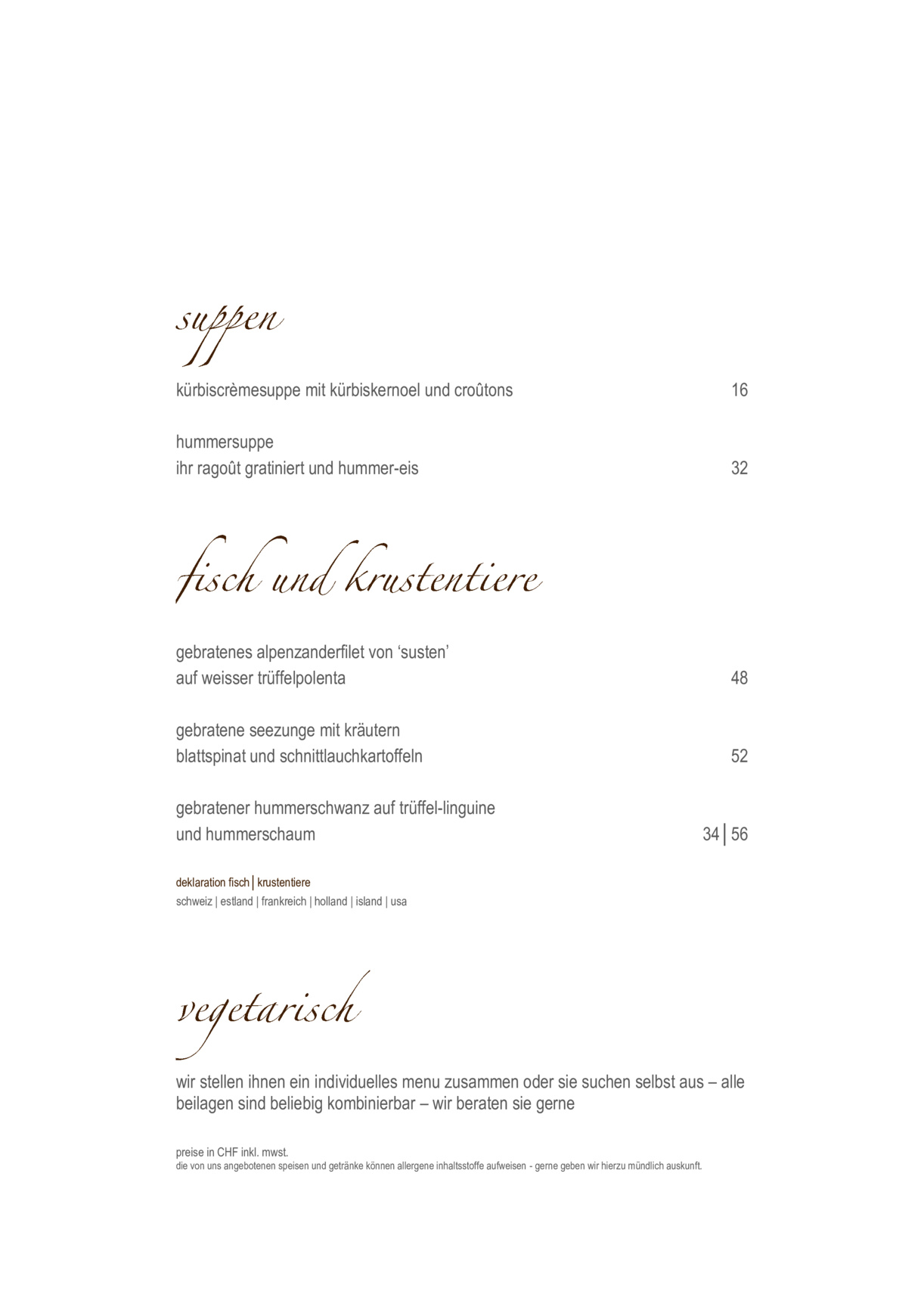 suppen

kürbiscrèmesuppe mit kürbiskernoel und croûtons 16

hummersuppe
ihr ragoût gratiniert und hummer-eis 32

fisch und krustentiere

gebratenes alpenzanderfilet von 'susten'
auf weisser trüffelpolenta 48

gebratene seezunge mit kräutern
blattspinat und schnittlauchkartoffeln 52

gebratener hummerschwanz auf trüffel-linguine
und hummerschaum 34 | 56

deklaration fisch | krustentiere
schweiz | estland | frankreich | holland | island | usa

vegetarisch

wir stellen ihnen ein individuelles menu zusammen oder sie suchen selbst aus – alle beilagen sind beliebig kombinierbar – wir beraten sie gerne

preise in CHF inkl. mwst.
die von uns angebotenen speisen und getränke können allergene inhaltsstoffe aufweisen - gerne geben wir hierzu mündlich auskunft.